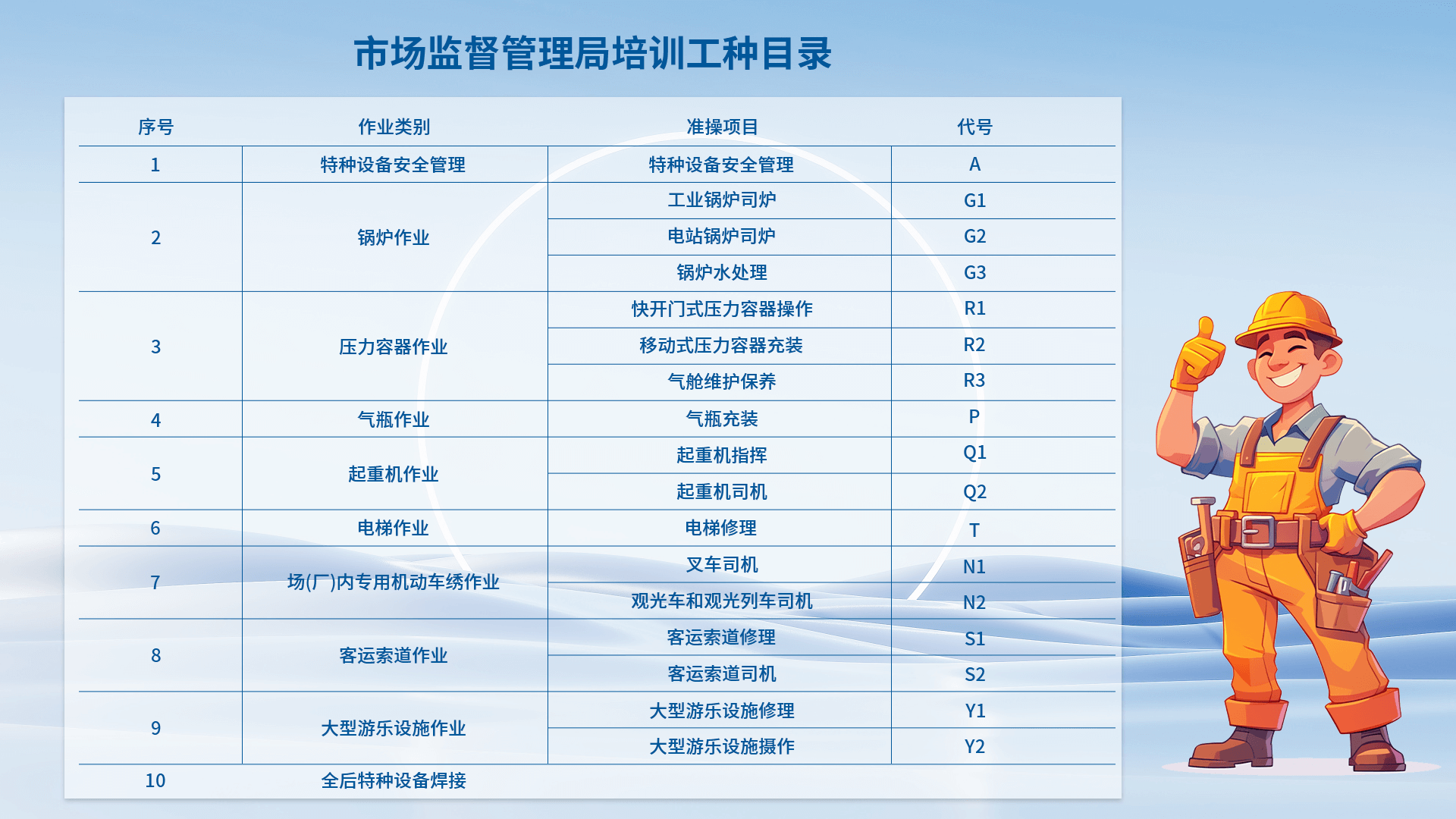 市场监督管理局培训工种目录

| 序号 | 作业类别 | 准操项目 | 代号 |
|---|---|---|---|
| 1 | 特种设备安全管理 | 特种设备安全管理 | A |
| 2 | 锅炉作业 | 工业锅炉司炉 | G1 |
| | | 电站锅炉司炉 | G2 |
| | | 锅炉水处理 | G3 |
| 3 | 压力容器作业 | 快开门式压力容器操作 | R1 |
| | | 移动式压力容器充装 | R2 |
| | | 气舱维护保养 | R3 |
| 4 | 气瓶作业 | 气瓶充装 | P |
| 5 | 起重机作业 | 起重机指挥 | Q1 |
| | | 起重机司机 | Q2 |
| 6 | 电梯作业 | 电梯修理 | T |
| 7 | 场(厂)内专用机动车绣作业 | 叉车司机 | N1 |
| | | 观光车和观光列车司机 | N2 |
| 8 | 客运索道作业 | 客运索道修理 | S1 |
| | | 客运索道司机 | S2 |
| 9 | 大型游乐设施作业 | 大型游乐设施修理 | Y1 |
| | | 大型游乐设施摄作 | Y2 |
| 10 | 全后特种设备焊接 | | |